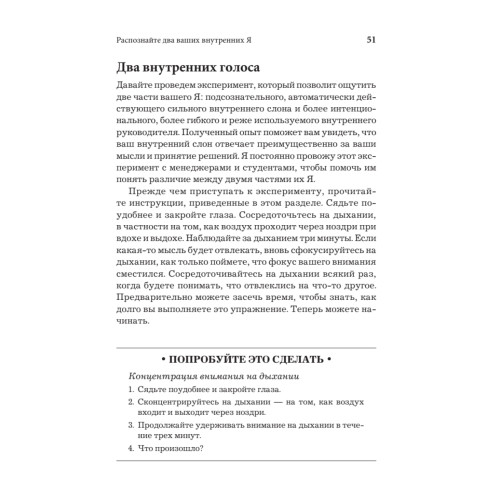 Распознайте два ваших внутренних Я 51

Два внутренних голоса

Давайте проведем эксперимент, который позволит ощутить две части вашего Я: подсознательного, автоматически действующего сильного внутреннего слона и более интенционального, более гибкого и реже используемого внутреннего руководителя. Полученный опыт поможет вам увидеть, что ваш внутренний слон отвечает преимущественно за ваши мысли и принятие решений. Я постоянно провожу этот эксперимент с менеджерами и студентами, чтобы помочь им понять различие между двумя частями их Я.

Прежде чем приступать к эксперименту, прочитайте инструкции, приведенные в этом разделе. Сядьте поудобнее и закройте глаза. Сосредоточьтесь на дыхании, в частности на том, как воздух проходит через ноздри при вдохе и выдохе. Наблюдайте за дыханием три минуты. Если какая-то мысль будет отвлекать, вновь сфокусируйтесь на дыхании, как только поймете, что фокус вашего внимания сместился. Сосредоточивайтесь на дыхании всякий раз, когда будете понимать, что отвлеклись на что-то другое. Предварительно можете засечь время, чтобы знать, как долго вы выполняете это упражнение. Теперь можете начинать.

• ПОПРОБУЙТЕ ЭТО СДЕЛАТЬ •

Концентрация внимания на дыхании

1. Сядьте поудобнее и закройте глаза.
2. Сконцентрируйтесь на дыхании — на том, как воздух входит и выходит через ноздри.
3. Продолжайте удерживать внимание на дыхании в течение трех минут.
4. Что произошло?